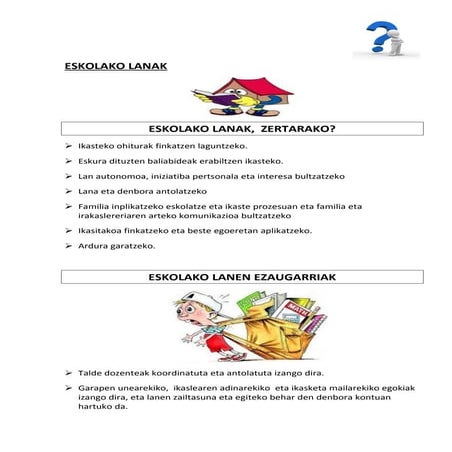 ESKOLAKO LANAK

ESKOLAKO LANAK, ZERTARAKO?

➢ Ikasteko ohiturak finkatzen laguntzeko.

➢ Eskura dituzten baliabideak erabiltzen ikasteko.

➢ Lan autonomoa, iniziatiba pertsonala eta interesa bultzatzeko

➢ Lana eta denbora antolatzeko

➢ Familia inplikatzeko eskolatze eta ikaste prozesuan eta familia eta irakaslereriaren arteko komunikazioa bultzatzeko

➢ Ikasitakoa finkatzeko eta beste egoeretan aplikatzeko.

➢ Ardura garatzeko.

ESKOLAKO LANEN EZAUGARRIAK

MATH

➢ Talde dozenteak koordinatuta eta antolatuta izango dira.

➢ Garapen unearekiko, ikaslearen adinarekiko eta ikasketa mailarekiko egokiak izango dira, eta lanen zailtasuna eta egiteko behar den denbora kontuan hartuko da.